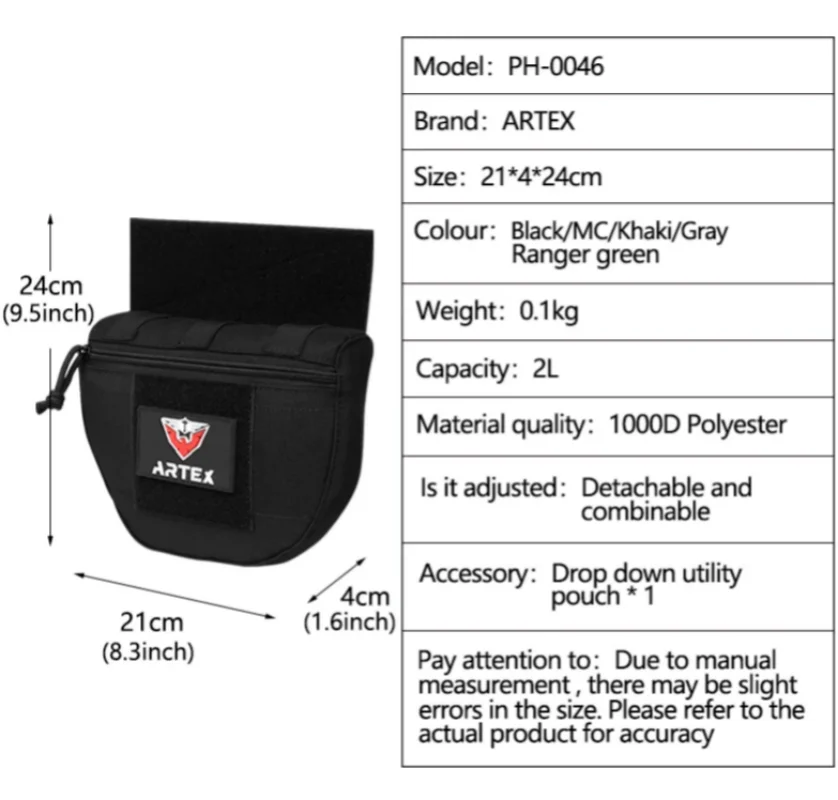 24cm
(9.5inch)

ARTEX

21cm
(8.3inch)

4cm
(1.6inch)

| Model: PH-0046 |
|---|
| Brand: ARTEX |
| Size: 21*4*24cm |
| Colour: Black/MC/Khaki/Gray Ranger green |
| Weight: 0.1kg |
| Capacity: 2L |
| Material quality: 1000D Polyester |
| Is it adjusted: Detachable and combinable |
| Accessory: Drop down utility pouch * 1 |
| Pay attention to: Due to manual measurement , there may be slight errors in the size. Please refer to the actual product for accuracy |